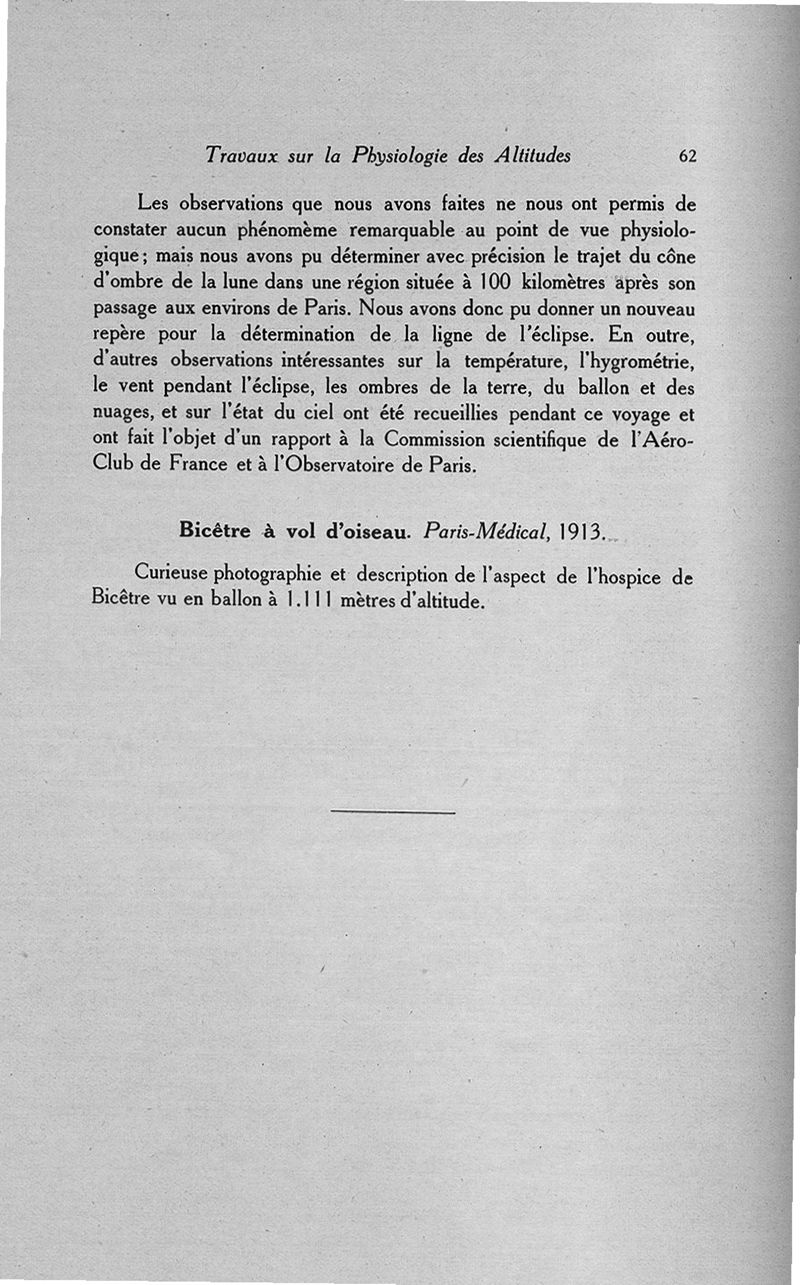 Travaux sur la Physiologie des Altitudes 62

Les observations que nous avons faites ne nous ont permis de constater aucun phénomème remarquable au point de vue physiologique; mais nous avons pu déterminer avec précision le trajet du cône d'ombre de la lune dans une région située à 100 kilomètres après son passage aux environs de Paris. Nous avons donc pu donner un nouveau repère pour la détermination de la ligne de l'éclipse. En outre, d'autres observations intéressantes sur la température, l'hygrométrie, le vent pendant l'éclipse, les ombres de la terre, du ballon et des nuages, et sur l'état du ciel ont été recueillies pendant ce voyage et ont fait l'objet d'un rapport à la Commission scientifique de l'Aéro-Club de France et à l'Observatoire de Paris.

Bicêtre à vol d'oiseau. Paris-Médical, 1913.

Curieuse photographie et description de l'aspect de l'hospice de Bicêtre vu en ballon à 1.111 mètres d'altitude.